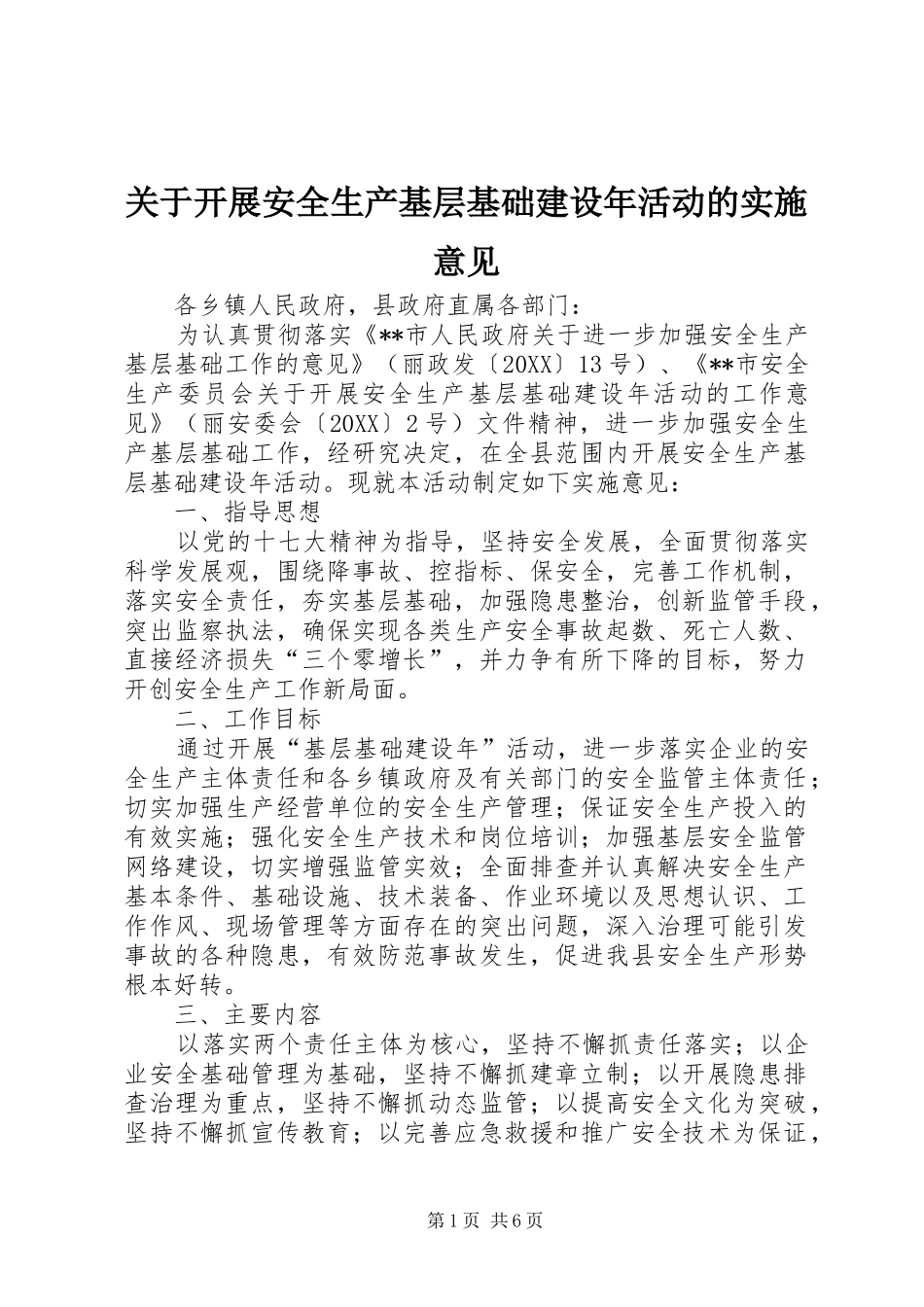 关于开展安全生产基层基础建设年活动的实施意见

各乡镇人民政府，县政府直属各部门：

为认真贯彻落实《**市人民政府关于进一步加强安全生产基层基础工作的意见》（丽政发〔20XX〕13号）、《**市安全生产委员会关于开展安全生产基层基础建设年活动的工作意见》（丽安委会〔20XX〕2号）文件精神，进一步加强安全生产基层基础工作，经研究决定，在全县范围内开展安全生产基层基础建设年活动。现就本活动制定如下实施意见：

一、指导思想

以党的十七大精神为指导，坚持安全发展，全面贯彻落实科学发展观，围绕降事故、控指标、保安全，完善工作机制，落实安全责任，夯实基层基础，加强隐患整治，创新监管手段，突出监察执法，确保实现各类生产安全事故起数、死亡人数、直接经济损失“三个零增长”，并力争有所下降的目标，努力开创安全生产工作新局面。

二、工作目标

通过开展“基层基础建设年”活动，进一步落实企业的安全生产主体责任和各乡镇政府及有关部门的安全监管主体责任；切实加强生产经营单位的安全生产管理；保证安全生产投入的有效实施；强化安全生产技术和岗位培训；加强基层安全监管网络建设，切实增强监管实效；全面排查并认真解决安全生产基本条件、基础设施、技术装备、作业环境以及思想认识、工作作风、现场管理等方面存在的突出问题，深入治理可能引发事故的各种隐患，有效防范事故发生，促进我县安全生产形势根本好转。

三、主要内容

以落实两个责任主体为核心，坚持不懈抓责任落实；以企业安全基础管理为基础，坚持不懈抓建章立制；以开展隐患排查治理为重点，坚持不懈抓动态监管；以提高安全文化为突破，坚持不懈抓宣传教育；以完善应急救援和推广安全技术为保证，

第1页 共6页